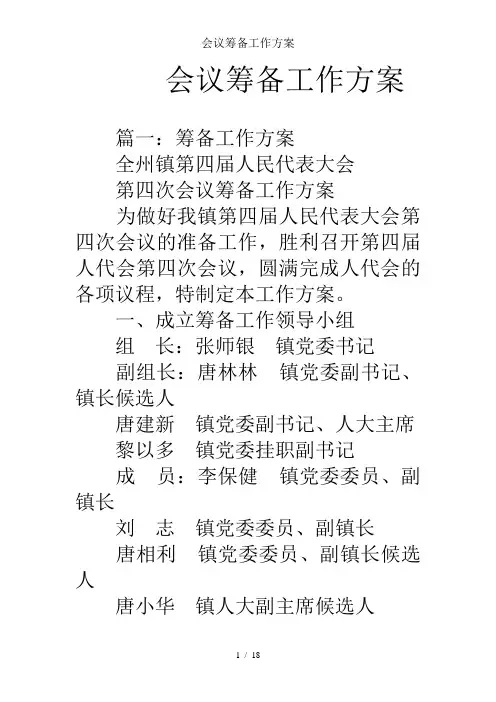 会议筹备工作方案

会议筹备工作方案

篇一：筹备工作方案

全州镇第四届人民代表大会

第四次会议筹备工作方案

为做好我镇第四届人民代表大会第四次会议的准备工作，胜利召开第四届人代会第四次会议，圆满完成人代会的各项议程，特制定本工作方案。

一、成立筹备工作领导小组

组　长：张师银　镇党委书记

副组长：唐林林　镇党委副书记、镇长候选人

唐建新　镇党委副书记、人大主席

黎以多　镇党委挂职副书记

成　员：李保健　镇党委委员、副镇长

刘　志　镇党委委员、副镇长

唐相利　镇党委委员、副镇长候选人

唐小华　镇人大副主席候选人

1 / 18